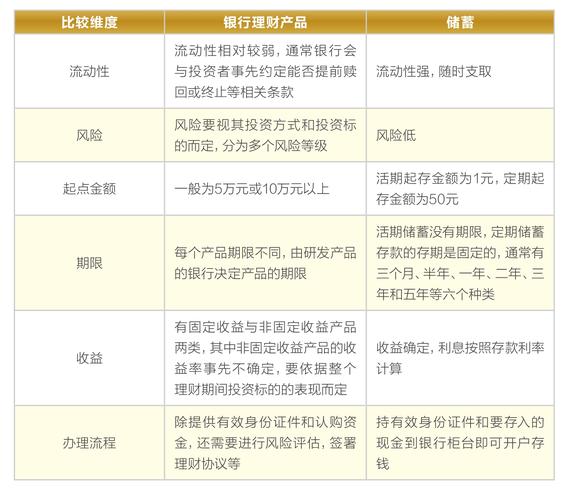 | 比较维度 | 银行理财产品 | 储蓄 |
|---|---|---|
| 流动性 | 流动性相对较弱，通常银行会与投资者事先约定能否提前赎回或终止等相关条款 | 流动性强，随时支取 |
| 风险 | 风险要视其投资方式和投资标的而定，分为多个风险等级 | 风险低 |
| 起点金额 | 一般为5万元或10万元以上 | 活期起存金额为1元，定期起存金额为50元 |
| 期限 | 每个产品期限不同，由研发产品的银行决定产品的期限 | 活期储蓄没有期限，定期储蓄存款的存期是固定的，通常有三个月、半年、一年、二年、三年和五年等六个种类 |
| 收益 | 有固定收益与非固定收益产品两类，其中非固定收益产品的收益率事先不确定，要依据整个理财期间投资标的的表现而定 | 收益确定，利息按照存款利率计算 |
| 办理流程 | 除提供有效身份证件和认购资金，还需要进行风险评估，签署理财协议等 | 持有效身份证件和要存入的现金到银行柜台即可开户存钱 |